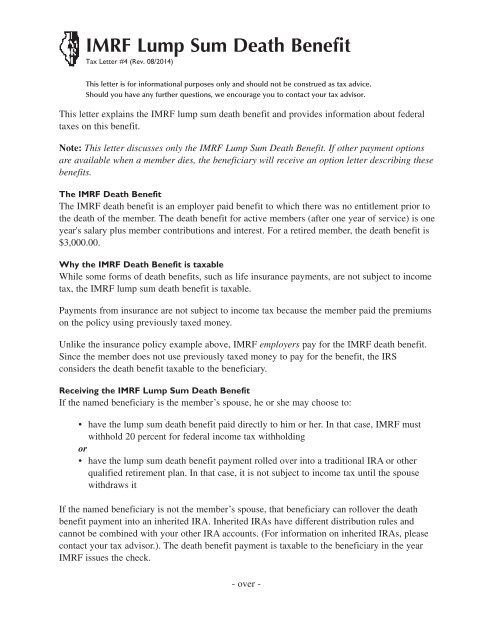 IMRF Lump Sum Death Benefit
Tax Letter #4 (Rev. 08/2014)

This letter is for informational purposes only and should not be construed as tax advice. Should you have any further questions, we encourage you to contact your tax advisor.

This letter explains the IMRF lump sum death benefit and provides information about federal taxes on this benefit.

Note: This letter discusses only the IMRF Lump Sum Death Benefit. If other payment options are available when a member dies, the beneficiary will receive an option letter describing these benefits.

The IMRF Death Benefit
The IMRF death benefit is an employer paid benefit to which there was no entitlement prior to the death of the member. The death benefit for active members (after one year of service) is one year's salary plus member contributions and interest. For a retired member, the death benefit is $3,000.00.

Why the IMRF Death Benefit is taxable
While some forms of death benefits, such as life insurance payments, are not subject to income tax, the IMRF lump sum death benefit is taxable.

Payments from insurance are not subject to income tax because the member paid the premiums on the policy using previously taxed money.

Unlike the insurance policy example above, IMRF employers pay for the IMRF death benefit. Since the member does not use previously taxed money to pay for the benefit, the IRS considers the death benefit taxable to the beneficiary.

Receiving the IMRF Lump Sum Death Benefit
If the named beneficiary is the member's spouse, he or she may choose to:

• have the lump sum death benefit paid directly to him or her. In that case, IMRF must withhold 20 percent for federal income tax withholding
or
• have the lump sum death benefit payment rolled over into a traditional IRA or other qualified retirement plan. In that case, it is not subject to income tax until the spouse withdraws it

If the named beneficiary is not the member's spouse, that beneficiary can rollover the death benefit payment into an inherited IRA. Inherited IRAs have different distribution rules and cannot be combined with your other IRA accounts. (For information on inherited IRAs, please contact your tax advisor.). The death benefit payment is taxable to the beneficiary in the year IMRF issues the check.

- over -